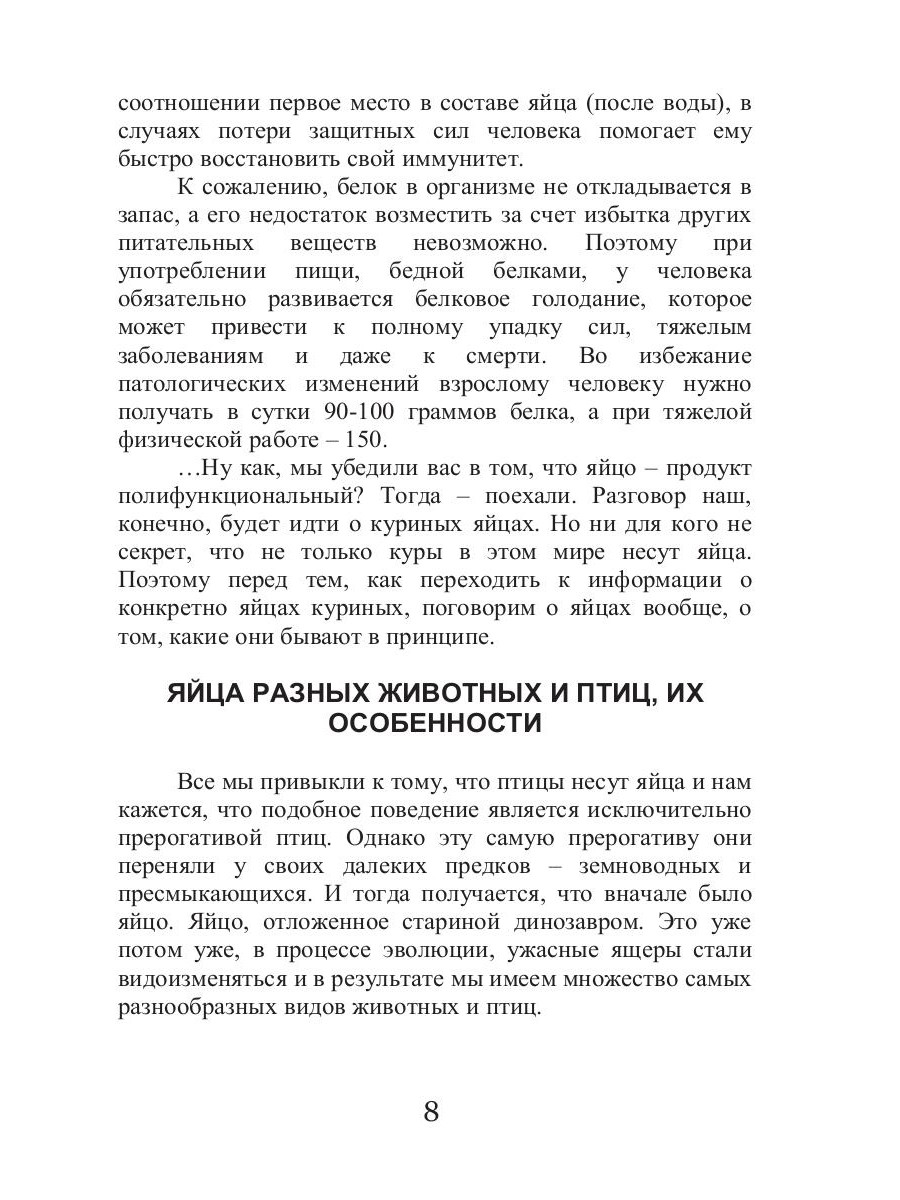 соотношении первое место в составе яйца (после воды), в случаях потери защитных сил человека помогает ему быстро восстановить свой иммунитет.

К сожалению, белок в организме не откладывается в запас, а его недостаток возместить за счет избытка других питательных веществ невозможно. Поэтому при употреблении пищи, бедной белками, у человека обязательно развивается белковое голодание, которое может привести к полному упадку сил, тяжелым заболеваниям и даже к смерти. Во избежание патологических изменений взрослому человеку нужно получать в сутки 90-100 граммов белка, а при тяжелой физической работе – 150.

…Ну как, мы убедили вас в том, что яйцо – продукт полифункциональный? Тогда – поехали. Разговор наш, конечно, будет идти о куриных яйцах. Но ни для кого не секрет, что не только куры в этом мире несут яйца. Поэтому перед тем, как переходить к информации о конкретно яйцах куриных, поговорим о яйцах вообще, о том, какие они бывают в принципе.

ЯЙЦА РАЗНЫХ ЖИВОТНЫХ И ПТИЦ, ИХ ОСОБЕННОСТИ

Все мы привыкли к тому, что птицы несут яйца и нам кажется, что подобное поведение является исключительно прерогативой птиц. Однако эту самую прерогативу они переняли у своих далеких предков – земноводных и пресмыкающихся. И тогда получается, что вначале было яйцо. Яйцо, отложенное стариной динозавром. Это уже потом уже, в процессе эволюции, ужасные ящеры стали видоизменяться и в результате мы имеем множество самых разнообразных видов животных и птиц.

8